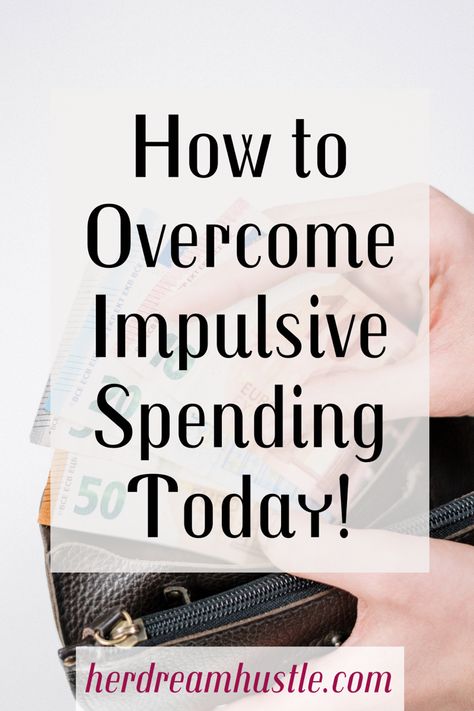 How to Overcome Impulsive Spending Today!

herdreamhustle.com